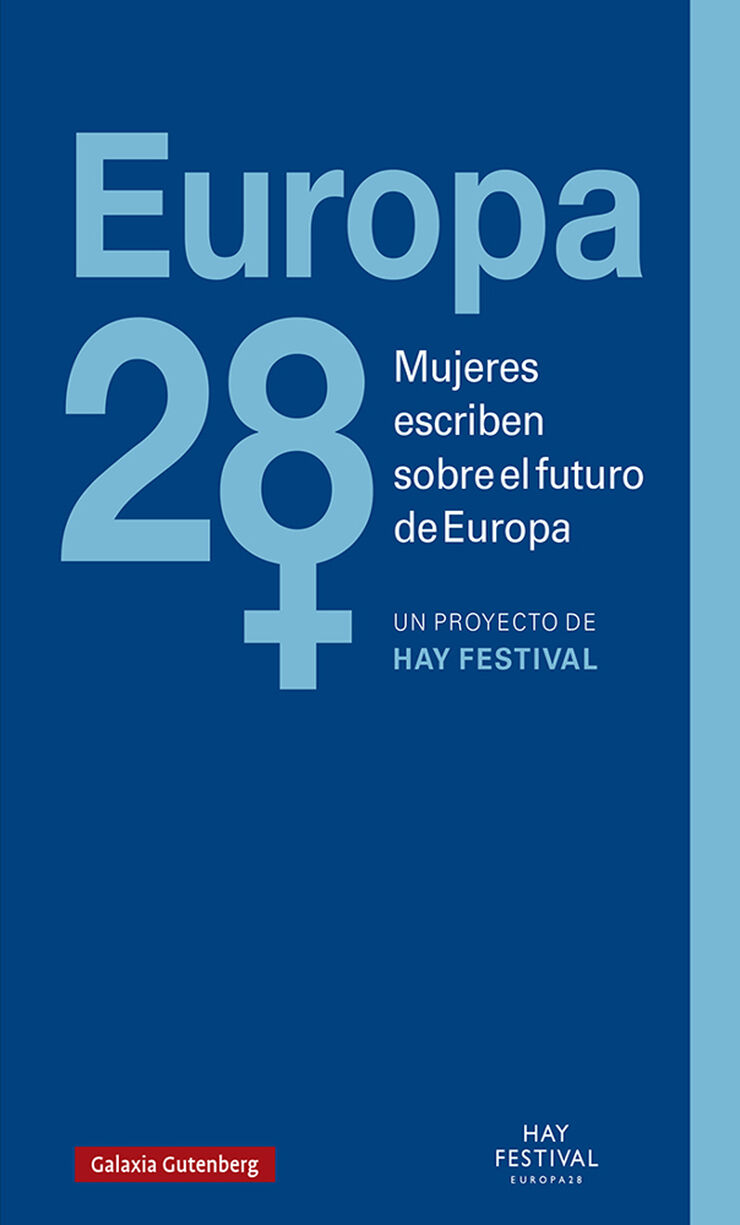 Europa
28
Mujeres escriben sobre el futuro de Europa

UN PROYECTO DE
HAY FESTIVAL

Galaxia Gutenberg

HAY
FESTIVAL
EUROPA28